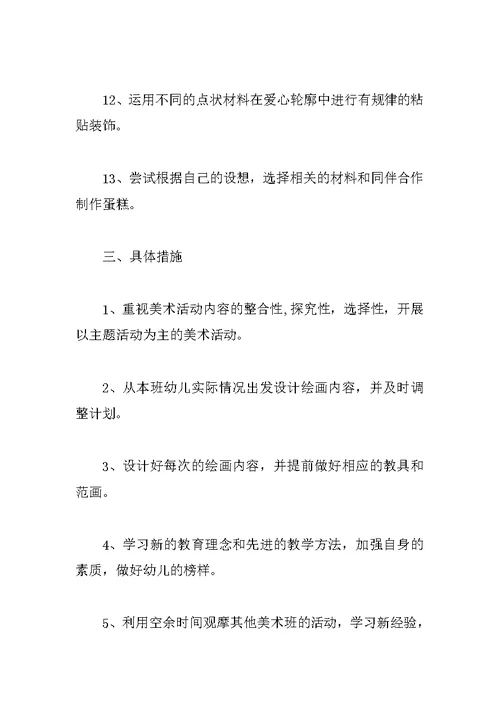 12、运用不同的点状材料在爱心轮廓中进行有规律的粘贴装饰。

13、尝试根据自己的设想，选择相关的材料和同伴合作制作蛋糕。

三、具体措施

1、重视美术活动内容的整合性,探究性，选择性，开展以主题活动为主的美术活动。

2、从本班幼儿实际情况出发设计绘画内容，并及时调整计划。

3、设计好每次的绘画内容，并提前做好相应的教具和范画。

4、学习新的教育理念和先进的教学方法，加强自身的素质，做好幼儿的榜样。

5、利用空余时间观摩其他美术班的活动，学习新经验，